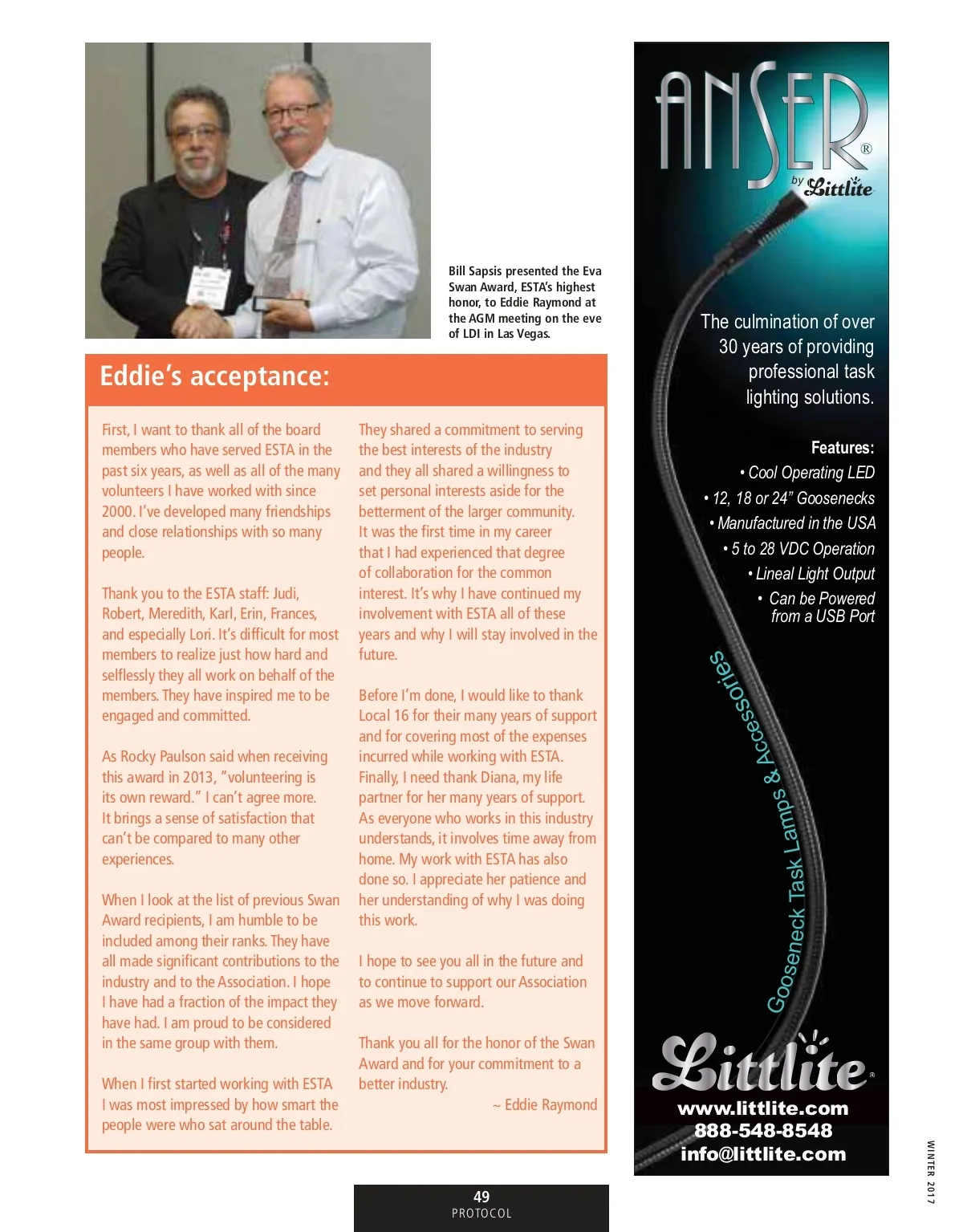 Bill Sapsis presented the Eva Swan Award, ESTA's highest honor, to Eddie Raymond at the AGM meeting on the eve of LDI in Las Vegas.

Eddie's acceptance:

First, I want to thank all of the board members who have served ESTA in the past six years, as well as all of the many volunteers I have worked with since 2000. I've developed many friendships and close relationships with so many people.

Thank you to the ESTA staff: Judi, Robert, Meredith, Karl, Erin, Frances, and especially Lori. It's difficult for most members to realize just how hard and selflessly they all work on behalf of the members. They have inspired me to be engaged and committed.

As Rocky Paulson said when receiving this award in 2013, "volunteering is its own reward." I can't agree more. It brings a sense of satisfaction that can't be compared to many other experiences.

When I look at the list of previous Swan Award recipients, I am humble to be included among their ranks. They have all made significant contributions to the industry and to the Association. I hope I have had a fraction of the impact they have had. I am proud to be considered in the same group with them.

When I first started working with ESTA I was most impressed by how smart the people were who sat around the table. They shared a commitment to serving the best interests of the industry and they all shared a willingness to set personal interests aside for the betterment of the larger community. It was the first time in my career that I had experienced that degree of collaboration for the common interest. It's why I have continued my involvement with ESTA all of these years and why I will stay involved in the future.

Before I'm done, I would like to thank Local 16 for their many years of support and for covering most of the expenses incurred while working with ESTA. Finally, I need thank Diana, my life partner for her many years of support. As everyone who works in this industry understands, it involves time away from home. My work with ESTA has also done so. I appreciate her patience and her understanding of why I was doing this work.

I hope to see you all in the future and to continue to support our Association as we move forward.

Thank you all for the honor of the Swan Award and for your commitment to a better industry.

~ Eddie Raymond

ANSER®
by Littlite

The culmination of over 30 years of providing professional task lighting solutions.

Features:
• Cool Operating LED
• 12, 18 or 24" Goosenecks
• Manufactured in the USA
• 5 to 28 VDC Operation
• Lineal Light Output
• Can be Powered from a USB Port

Gooseneck Task Lamps & Accessories

Littlite®
www.littlite.com
888-548-8548
info@littlite.com

WINTER 2017

49
PROTOCOL